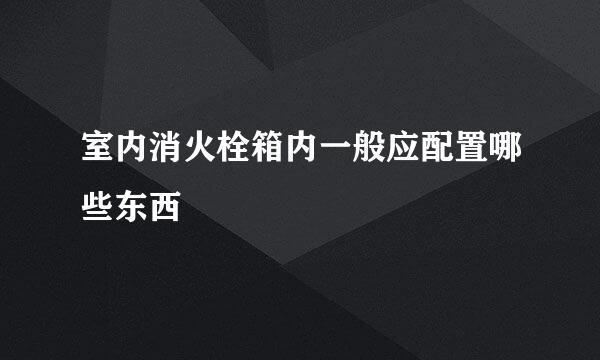 室内消火栓箱内一般应配置哪些东西